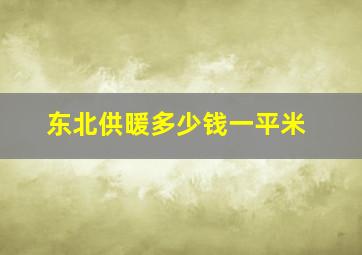 东北供暖多少钱一平米